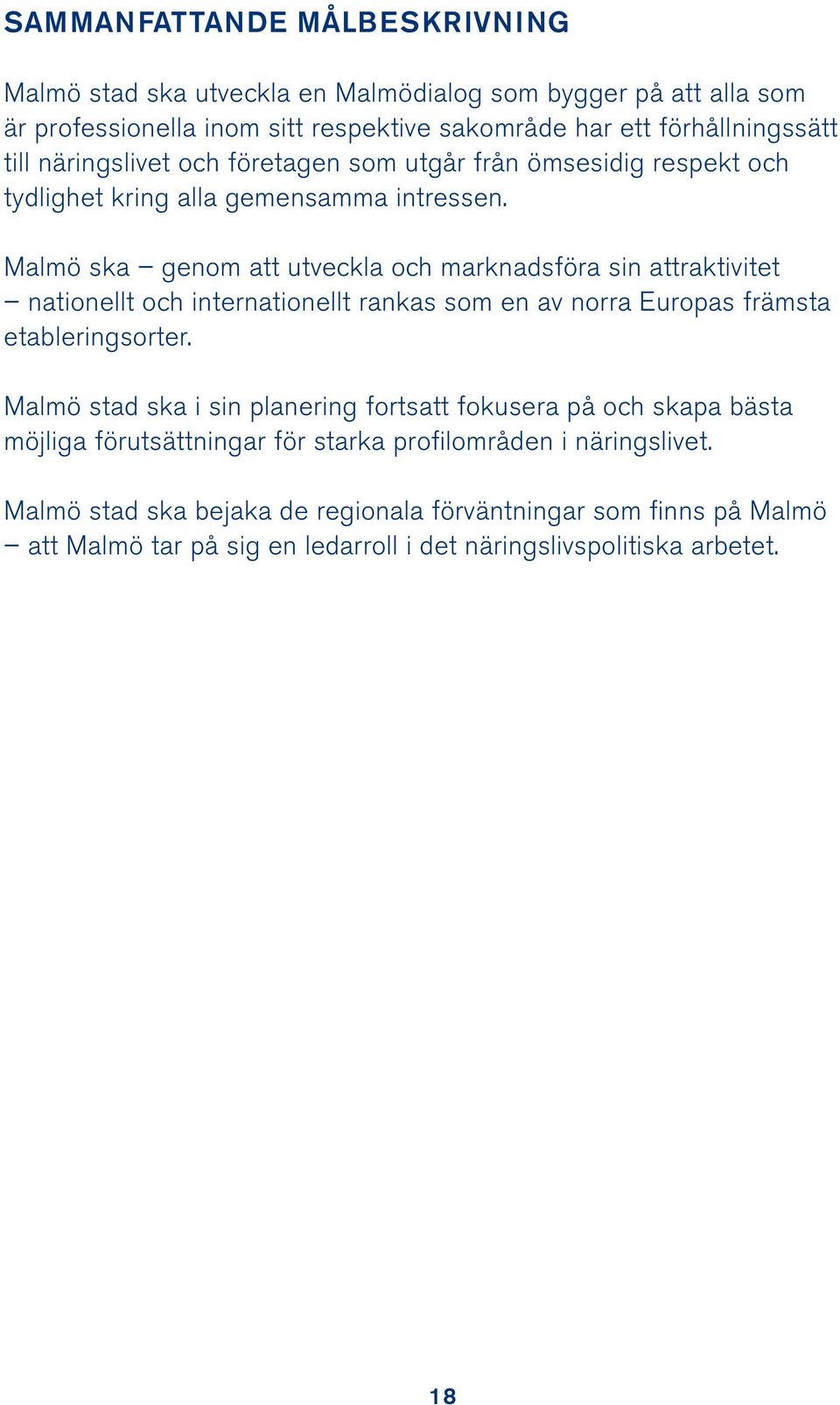 SAMMANFATTANDE MÅLBESKRIVNING

Malmö stad ska utveckla en Malmödialog som bygger på att alla som är professionella inom sitt respektive sakområde har ett förhållningssätt till näringslivet och företagen som utgår från ömsesidig respekt och tydlighet kring alla gemensamma intressen.

Malmö ska – genom att utveckla och marknadsföra sin attraktivitet – nationellt och internationellt rankas som en av norra Europas främsta etableringsorter.

Malmö stad ska i sin planering fortsatt fokusera på och skapa bästa möjliga förutsättningar för starka profilområden i näringslivet.

Malmö stad ska bejaka de regionala förväntningar som finns på Malmö – att Malmö tar på sig en ledarroll i det näringslivspolitiska arbetet.

18